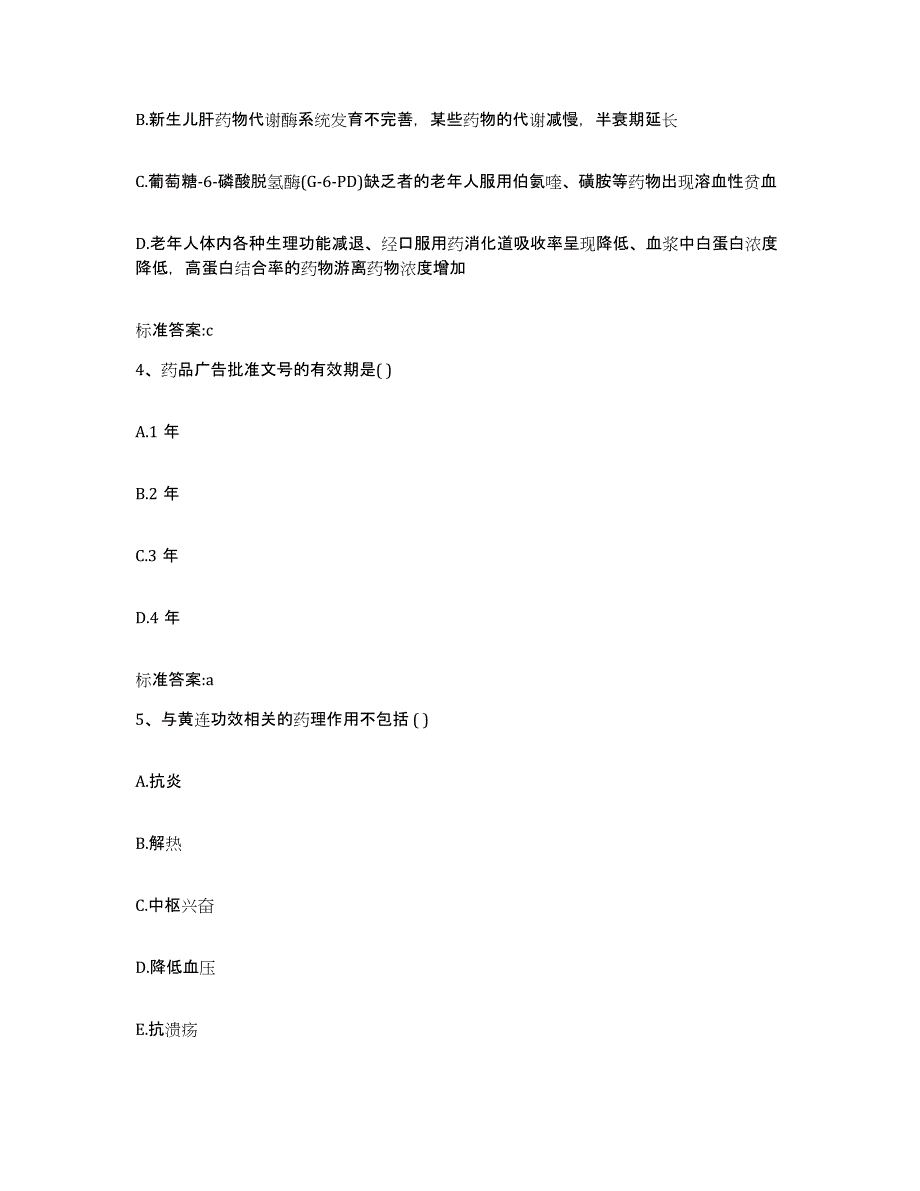 B.新生儿肝药物代谢酶系统发育不完善，某些药物的代谢减慢，半衰期延长

C.葡萄糖-6-磷酸脱氢酶(G-6-PD)缺乏者的老年人服用伯氨喹、磺胺等药物出现溶血性贫血

D.老年人体内各种生理功能减退、经口服用药消化道吸收率呈现降低、血浆中白蛋白浓度降低，高蛋白结合率的药物游离药物浓度增加

标准答案:c

4、药品广告批准文号的有效期是( )

A.1 年

B.2 年

C.3 年

D.4 年

标准答案:a

5、与黄连功效相关的药理作用不包括 ( )

A.抗炎

B.解热

C.中枢兴奋

D.降低血压

E.抗溃疡